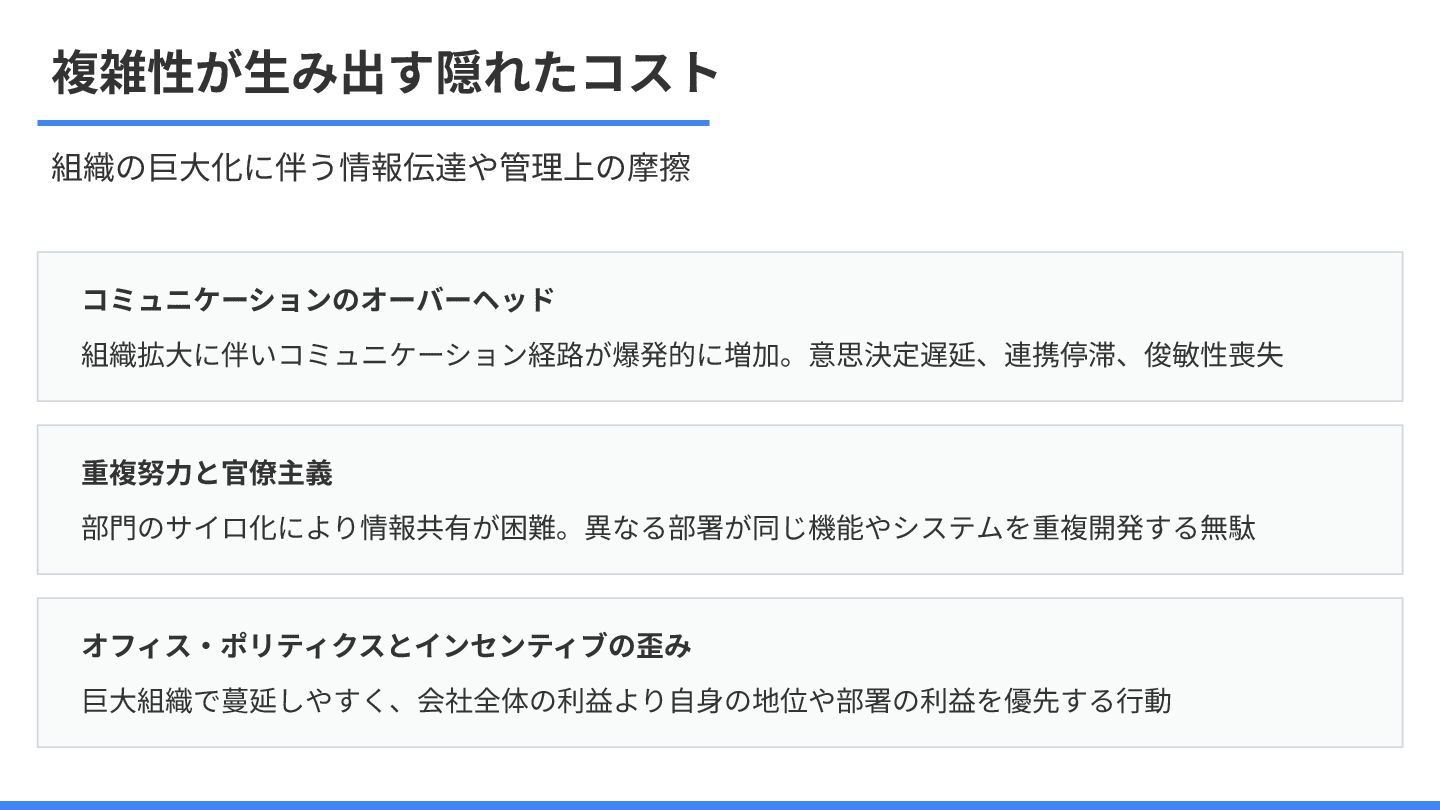 複雑性が生み出す隠れたコスト

組織の巨大化に伴う情報伝達や管理上の摩擦

コミュニケーションのオーバーヘッド

組織拡大に伴いコミュニケーション経路が爆発的に増加。意思決定遅延、連携停滞、俊敏性喪失

重複努力と官僚主義

部門のサイロ化により情報共有が困難。異なる部署が同じ機能やシステムを重複開発する無駄

オフィス・ポリティクスとインセンティブの歪み

巨大組織で蔓延しやすく、会社全体の利益より自身の地位や部署の利益を優先する行動